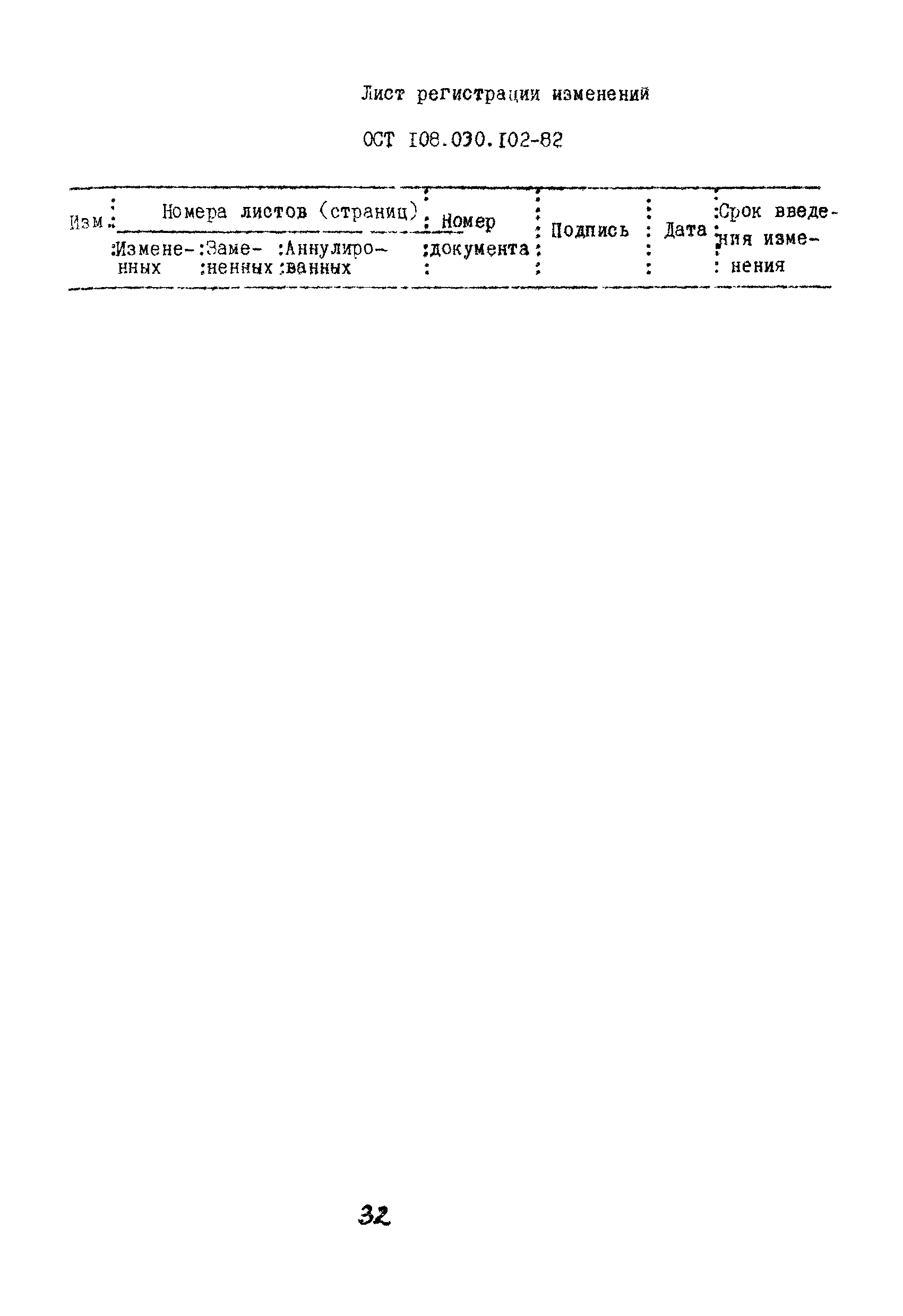 Лист регистрации изменений

ОСТ I08.030.I02-82

| Изм. | Номера листов (страниц) |  |  | Номер документа | Подпись | Дата | Срок введения изменения |
|---|---|---|---|---|---|---|---|
|  | Измененных | Замененных | Аннулированных |  |  |  |  |

32